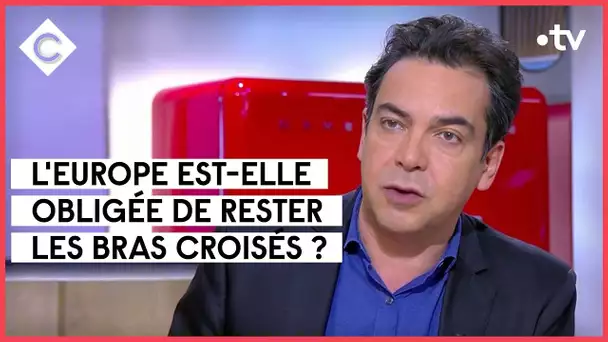 C

•tv

L'EUROPE EST-ELLE OBLIGÉE DE RESTER LES BRAS CROISÉS ?